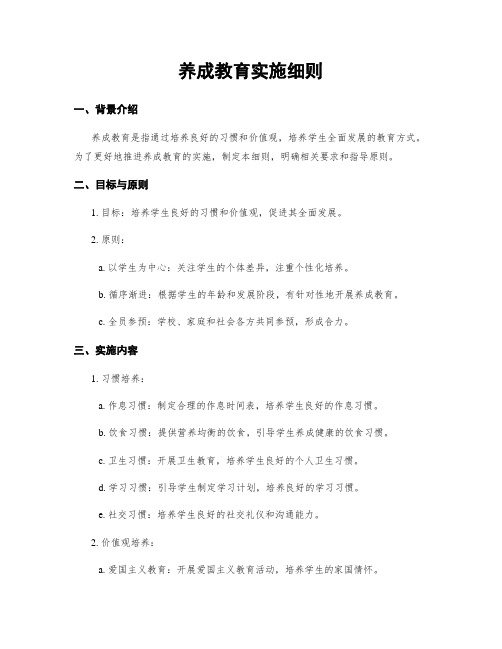 养成教育实施细则

一、背景介绍

养成教育是指通过培养良好的习惯和价值观，培养学生全面发展的教育方式。为了更好地推进养成教育的实施，制定本细则，明确相关要求和指导原则。

二、目标与原则

1. 目标：培养学生良好的习惯和价值观，促进其全面发展。

2. 原则：

a. 以学生为中心：关注学生的个体差异，注重个性化培养。

b. 循序渐进：根据学生的年龄和发展阶段，有针对性地开展养成教育。

c. 全员参预：学校、家庭和社会各方共同参预，形成合力。

三、实施内容

1. 习惯培养：

a. 作息习惯：制定合理的作息时间表，培养学生良好的作息习惯。

b. 饮食习惯：提供营养均衡的饮食，引导学生养成健康的饮食习惯。

c. 卫生习惯：开展卫生教育，培养学生良好的个人卫生习惯。

d. 学习习惯：引导学生制定学习计划，培养良好的学习习惯。

e. 社交习惯：培养学生良好的社交礼仪和沟通能力。

2. 价值观培养：

a. 爱国主义教育：开展爱国主义教育活动，培养学生的家国情怀。